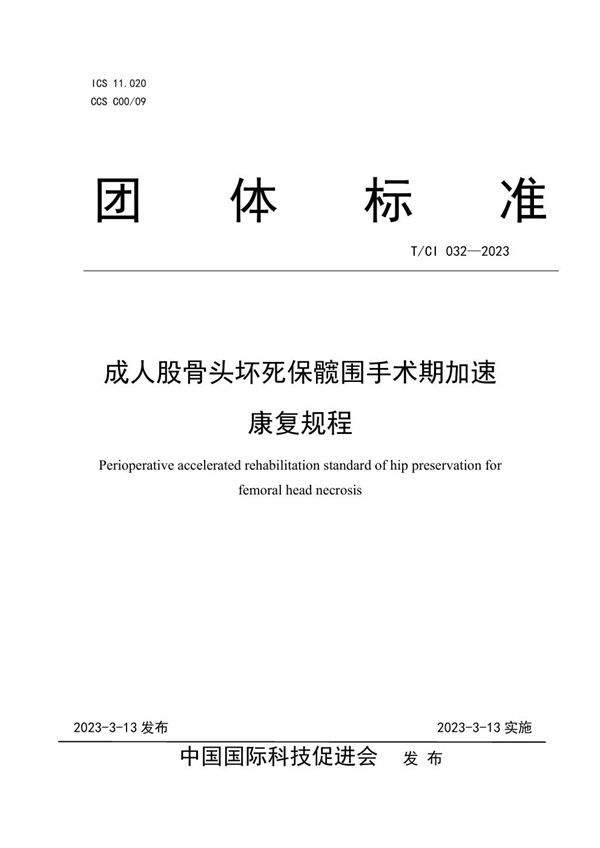 ICS 11.020
CCS C00/09

团 体 标 准

T/CI 032—2023

成人股骨头坏死保髋围手术期加速康复规程

Perioperative accelerated rehabilitation standard of hip preservation for femoral head necrosis

2023-3-13 发布

2023-3-13 实施

中国国际科技促进会 发 布